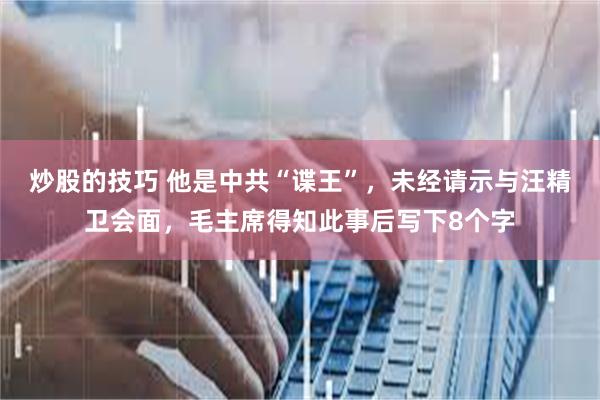 炒股的技巧 他是中共“谍王”，未经请示与汪精卫会面，毛主席得知此事后写下8个字